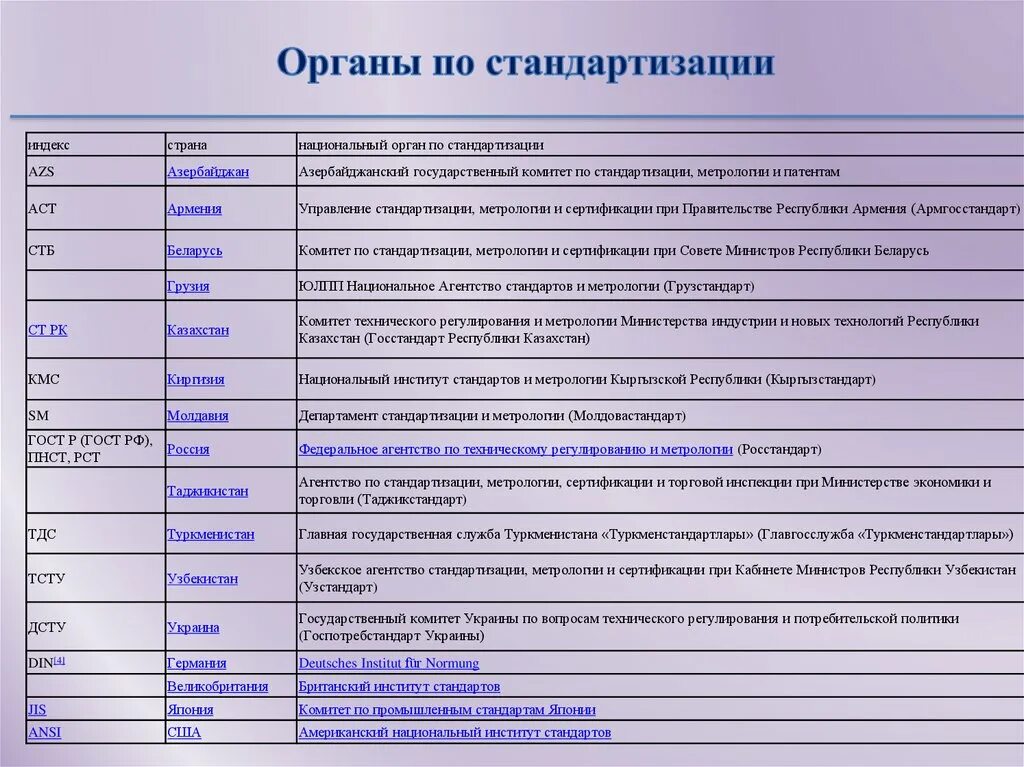 Органы по стандартизации

| индекс | страна | национальный орган по стандартизации |
|---|---|---|
| AZS | Азербайджан | Азербайджанский государственный комитет по стандартизации, метрологии и патентам |
| АСТ | Армения | Управление стандартизации, метрологии и сертификации при Правительстве Республики Армения (Армгосстандарт) |
| СТБ | Беларусь | Комитет по стандартизации, метрологии и сертификации при Совете Министров Республики Беларусь |
| | Грузия | ЮЛПП Национальное Агентство стандартов и метрологии (Грузстандарт) |
| СТ РК | Казахстан | Комитет технического регулирования и метрологии Министерства индустрии и новых технологий Республики Казахстан (Госстандарт Республики Казахстан) |
| КМС | Киргизия | Национальный институт стандартов и метрологии Кыргызской Республики (Кыргызстандарт) |
| SM | Молдавия | Департамент стандартизации и метрологии (Молдовастандарт) |
| ГОСТ Р (ГОСТ РФ), ПНСТ, РСТ | Россия | Федеральное агентство по техническому регулированию и метрологии (Росстандарт) |
| | Таджикистан | Агентство по стандартизации, метрологии, сертификации и торговой инспекции при Министерстве экономики и торговли (Таджикстандарт) |
| ТДС | Туркменистан | Главная государственная служба Туркменистана «Туркменстандартлары» (Главгосслужба «Туркменстандартлары») |
| ТСТУ | Узбекистан | Узбекское агентство стандартизации, метрологии и сертификации при Кабинете Министров Республики Узбекистан (Узстандарт) |
| ДСТУ | Украина | Государственный комитет Украины по вопросам технического регулирования и потребительской политики (Госпотребстандарт Украины) |
| DIN[4] | Германия | Deutsches Institut für Normung |
| | Великобритания | Британский институт стандартов |
| JIS | Япония | Комитет по промышленным стандартам Японии |
| ANSI | США | Американский национальный институт стандартов |